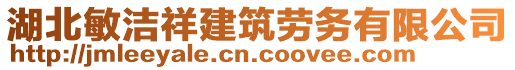 湖北敏洁祥建筑劳务有限公司
http://jmleeyale.cn.coovee.com